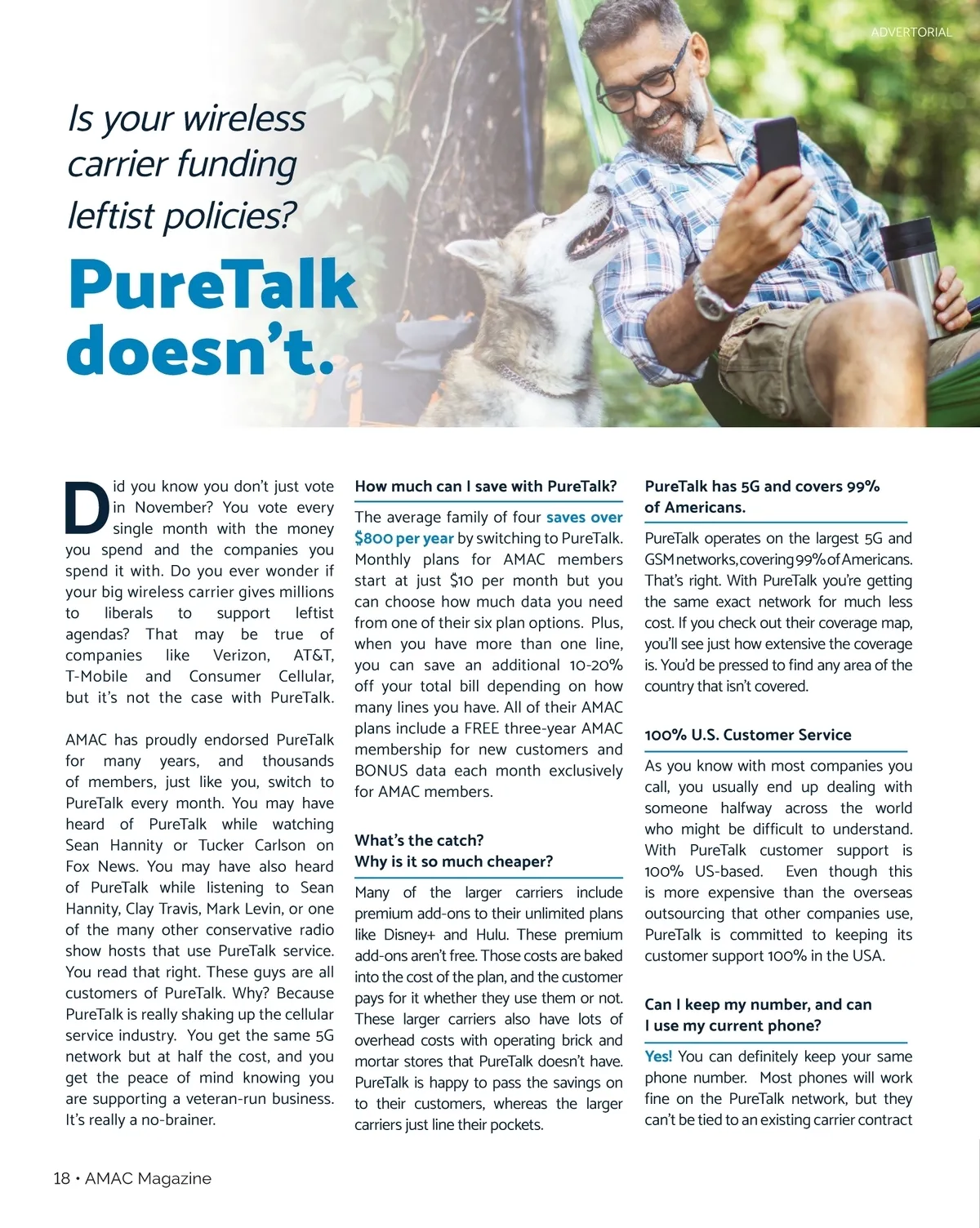 ADVERTORIAL

Is your wireless carrier funding leftist policies?

PureTalk doesn't.

Did you know you don't just vote in November? You vote every single month with the money you spend and the companies you spend it with. Do you ever wonder if your big wireless carrier gives millions to liberals to support leftist agendas? That may be true of companies like Verizon, AT&T, T-Mobile and Consumer Cellular, but it's not the case with PureTalk.

AMAC has proudly endorsed PureTalk for many years, and thousands of members, just like you, switch to PureTalk every month. You may have heard of PureTalk while watching Sean Hannity or Tucker Carlson on Fox News. You may have also heard of PureTalk while listening to Sean Hannity, Clay Travis, Mark Levin, or one of the many other conservative radio show hosts that use PureTalk service. You read that right. These guys are all customers of PureTalk. Why? Because PureTalk is really shaking up the cellular service industry. You get the same 5G network but at half the cost, and you get the peace of mind knowing you are supporting a veteran-run business. It's really a no-brainer.

How much can I save with PureTalk?

The average family of four saves over $800 per year by switching to PureTalk. Monthly plans for AMAC members start at just $10 per month but you can choose how much data you need from one of their six plan options. Plus, when you have more than one line, you can save an additional 10-20% off your total bill depending on how many lines you have. All of their AMAC plans include a FREE three-year AMAC membership for new customers and BONUS data each month exclusively for AMAC members.

What's the catch?
Why is it so much cheaper?

Many of the larger carriers include premium add-ons to their unlimited plans like Disney+ and Hulu. These premium add-ons aren't free. Those costs are baked into the cost of the plan, and the customer pays for it whether they use them or not. These larger carriers also have lots of overhead costs with operating brick and mortar stores that PureTalk doesn't have. PureTalk is happy to pass the savings on to their customers, whereas the larger carriers just line their pockets.

PureTalk has 5G and covers 99% of Americans.

PureTalk operates on the largest 5G and GSM networks, covering 99% of Americans. That's right. With PureTalk you're getting the same exact network for much less cost. If you check out their coverage map, you'll see just how extensive the coverage is. You'd be pressed to find any area of the country that isn't covered.

100% U.S. Customer Service

As you know with most companies you call, you usually end up dealing with someone halfway across the world who might be difficult to understand. With PureTalk customer support is 100% US-based. Even though this is more expensive than the overseas outsourcing that other companies use, PureTalk is committed to keeping its customer support 100% in the USA.

Can I keep my number, and can I use my current phone?

Yes! You can definitely keep your same phone number. Most phones will work fine on the PureTalk network, but they can't be tied to an existing carrier contract

18 • AMAC Magazine